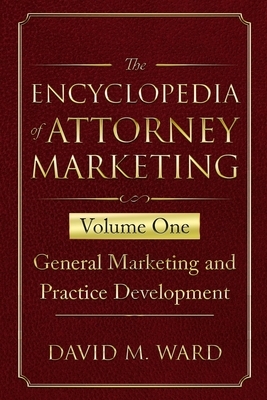 The
ENCYCLOPEDIA
of ATTORNEY
MARKETING

Volume One

General Marketing and Practice Development

DAVID M. WARD